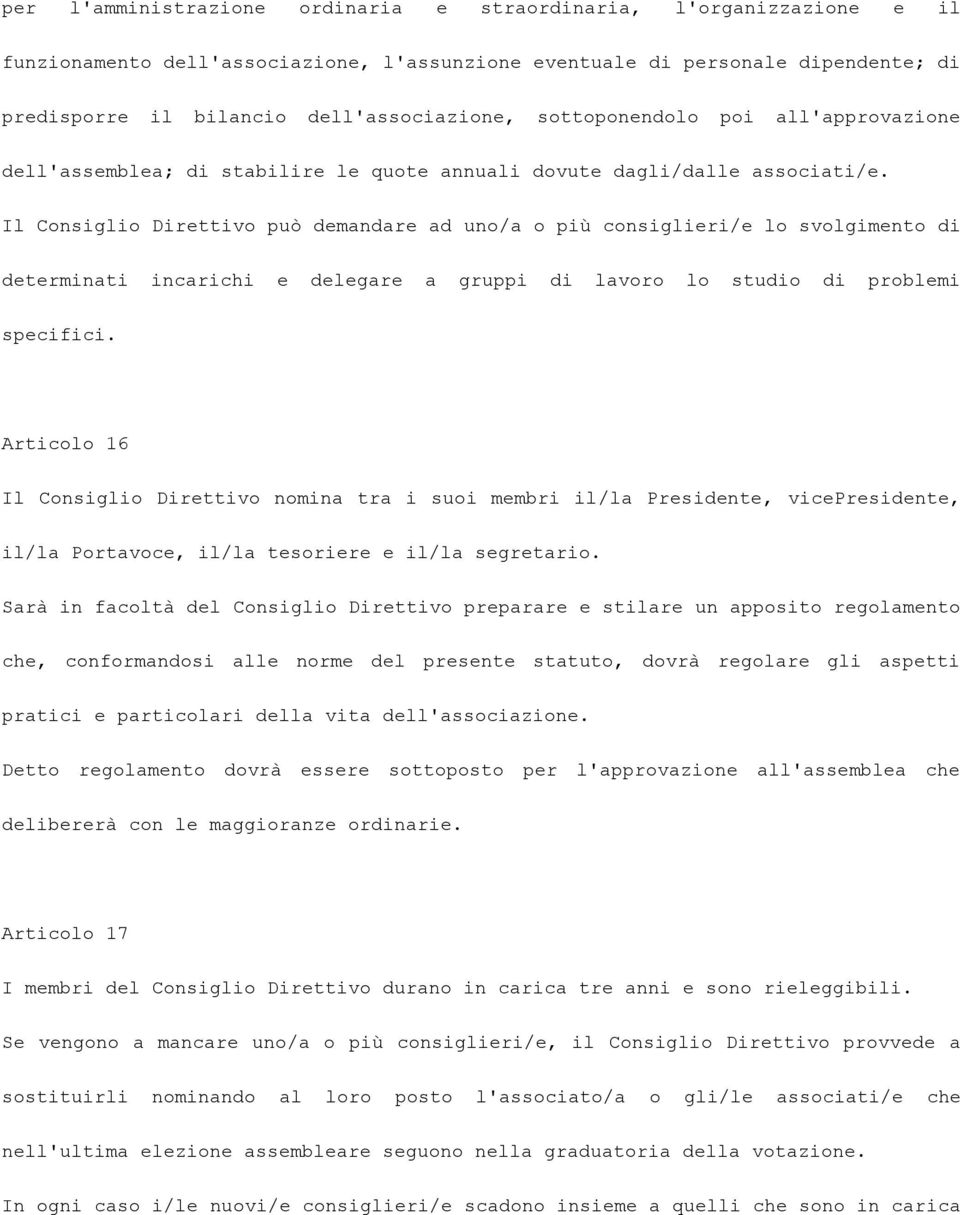 per l'amministrazione ordinaria e straordinaria, l'organizzazione e il funzionamento dell'associazione, l'assunzione eventuale di personale dipendente; di predisporre il bilancio dell'associazione, sottoponendolo poi all'approvazione dell'assemblea; di stabilire le quote annuali dovute dagli/dalle associati/e.
Il Consiglio Direttivo può demandare ad uno/a o più consiglieri/e lo svolgimento di determinati incarichi e delegare a gruppi di lavoro lo studio di problemi specifici.

Articolo 16

Il Consiglio Direttivo nomina tra i suoi membri il/la Presidente, vicePresidente, il/la Portavoce, il/la tesoriere e il/la segretario.
Sarà in facoltà del Consiglio Direttivo preparare e stilare un apposito regolamento che, conformandosi alle norme del presente statuto, dovrà regolare gli aspetti pratici e particolari della vita dell'associazione.
Detto regolamento dovrà essere sottoposto per l'approvazione all'assemblea che delibererà con le maggioranze ordinarie.

Articolo 17

I membri del Consiglio Direttivo durano in carica tre anni e sono rieleggibili.
Se vengono a mancare uno/a o più consiglieri/e, il Consiglio Direttivo provvede a sostituirli nominando al loro posto l'associato/a o gli/le associati/e che nell'ultima elezione assembleare seguono nella graduatoria della votazione.
In ogni caso i/le nuovi/e consiglieri/e scadono insieme a quelli che sono in carica